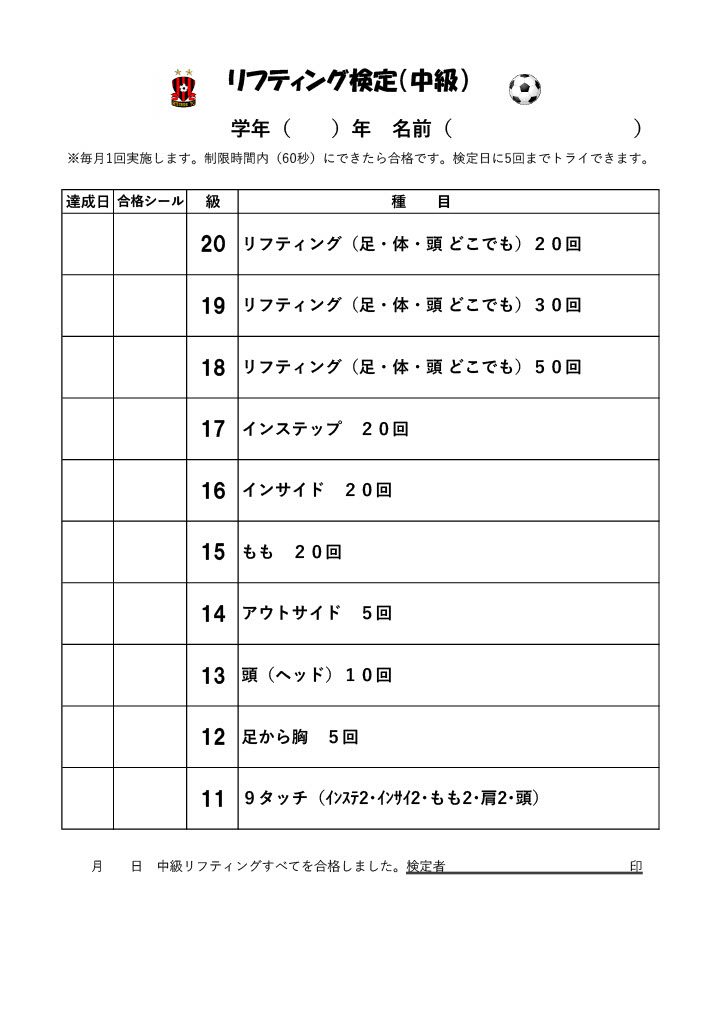 リフティング検定(中級)

学年（　）年　名前（　　　　　）

※毎月1回実施します。制限時間内（60秒）にできたら合格です。検定日に5回までトライできます。

| 達成日 | 合格シール | 級 | 種　目 |
|---|---|---|---|
| | | 20 | リフティング（足・体・頭 どこでも）２０回 |
| | | 19 | リフティング（足・体・頭 どこでも）３０回 |
| | | 18 | リフティング（足・体・頭 どこでも）５０回 |
| | | 17 | インステップ　２０回 |
| | | 16 | インサイド　２０回 |
| | | 15 | もも　２０回 |
| | | 14 | アウトサイド　５回 |
| | | 13 | 頭（ヘッド）１０回 |
| | | 12 | 足から胸　５回 |
| | | 11 | ９タッチ（ｲﾝｽﾃ2・ｲﾝｻｲ2・もも2・肩2・頭） |

月　日　中級リフティングすべてを合格しました。検定者　　　　　印